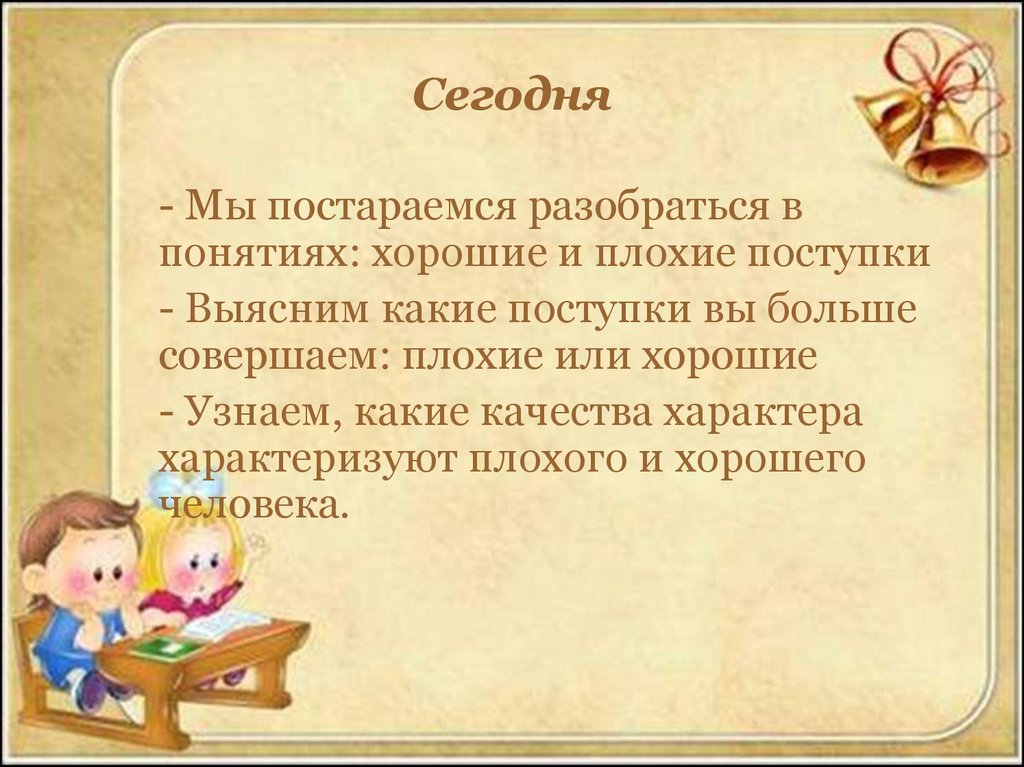 Сегодня

- Мы постараемся разобраться в понятиях: хорошие и плохие поступки

- Выясним какие поступки вы больше совершаем: плохие или хорошие

- Узнаем, какие качества характера характеризуют плохого и хорошего человека.